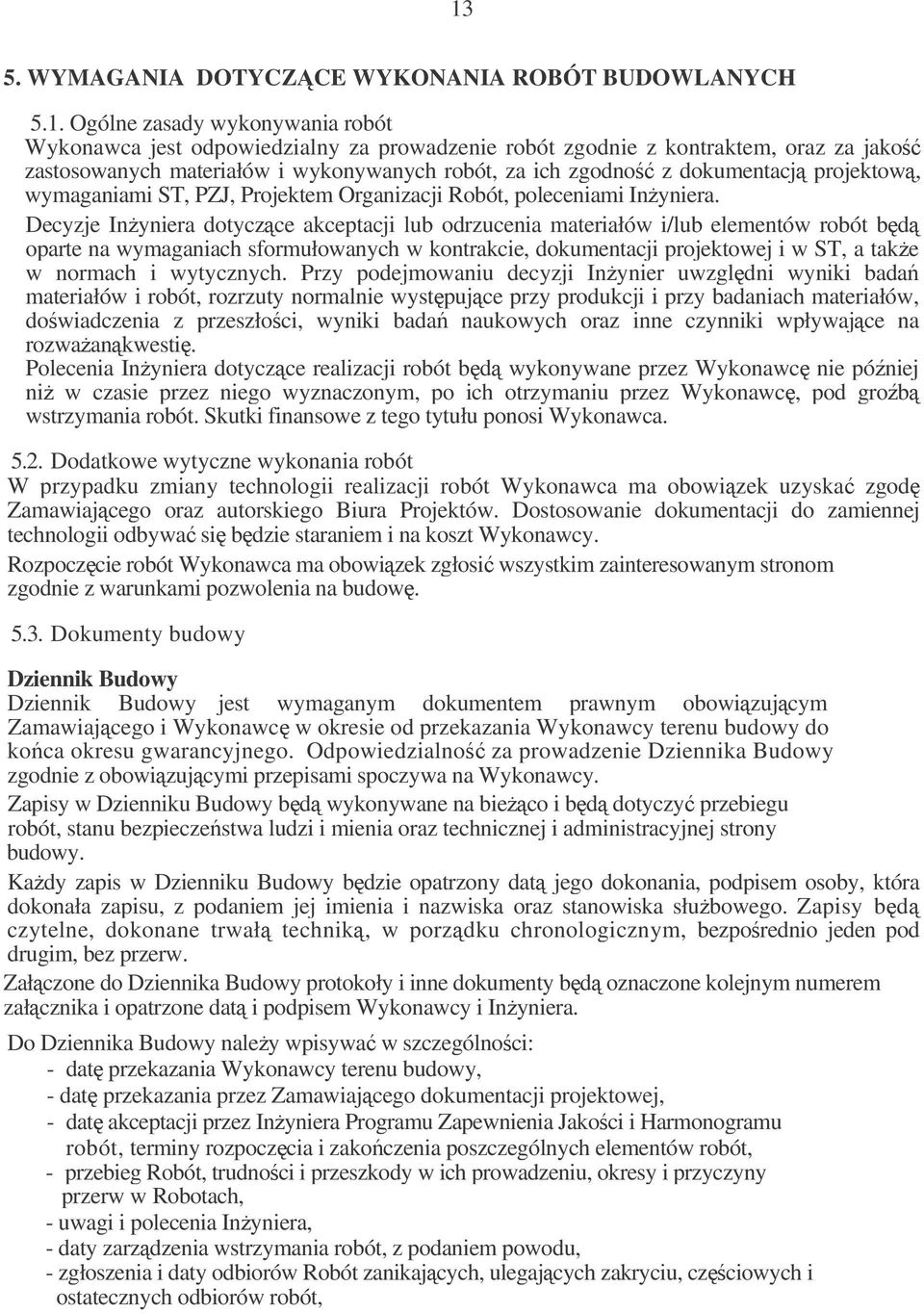 13

5. WYMAGANIA DOTYCZĄCE WYKONANIA ROBÓT BUDOWLANYCH

5.1. Ogólne zasady wykonywania robót
Wykonawca jest odpowiedzialny za prowadzenie robót zgodnie z kontraktem, oraz za jakość zastosowanych materiałów i wykonywanych robót, za ich zgodność z dokumentacją projektową, wymaganiami ST, PZJ, Projektem Organizacji Robót, poleceniami Inżyniera.

Decyzje Inżyniera dotyczące akceptacji lub odrzucenia materiałów i/lub elementów robót będą oparte na wymaganiach sformułowanych w kontrakcie, dokumentacji projektowej i w ST, a także w normach i wytycznych. Przy podejmowaniu decyzji Inżynier uwzględni wyniki badań materiałów i robót, rozrzuty normalnie występujące przy produkcji i przy badaniach materiałów, doświadczenia z przeszłości, wyniki badań naukowych oraz inne czynniki wpływające na rozważanąkwestię.

Polecenia Inżyniera dotyczące realizacji robót będą wykonywane przez Wykonawcę nie później niż w czasie przez niego wyznaczonym, po ich otrzymaniu przez Wykonawcę, pod groźbą wstrzymania robót. Skutki finansowe z tego tytułu ponosi Wykonawca.

5.2. Dodatkowe wytyczne wykonania robót
W przypadku zmiany technologii realizacji robót Wykonawca ma obowiązek uzyskać zgodę Zamawiającego oraz autorskiego Biura Projektów. Dostosowanie dokumentacji do zamiennej technologii odbywać się będzie staraniem i na koszt Wykonawcy.

Rozpoczęcie robót Wykonawca ma obowiązek zgłosić wszystkim zainteresowanym stronom zgodnie z warunkami pozwolenia na budowę.

5.3. Dokumenty budowy

Dziennik Budowy
Dziennik Budowy jest wymaganym dokumentem prawnym obowiązującym Zamawiającego i Wykonawcę w okresie od przekazania Wykonawcy terenu budowy do końca okresu gwarancyjnego. Odpowiedzialność za prowadzenie Dziennika Budowy zgodnie z obowiązującymi przepisami spoczywa na Wykonawcy.

Zapisy w Dzienniku Budowy będą wykonywane na bieżąco i będą dotyczyć przebiegu robót, stanu bezpieczeństwa ludzi i mienia oraz technicznej i administracyjnej strony budowy.

Każdy zapis w Dzienniku Budowy będzie opatrzony datą jego dokonania, podpisem osoby, która dokonała zapisu, z podaniem jej imienia i nazwiska oraz stanowiska służbowego. Zapisy będą czytelne, dokonane trwałą techniką, w porządku chronologicznym, bezpośrednio jeden pod drugim, bez przerw.

Załączone do Dziennika Budowy protokoły i inne dokumenty będą oznaczone kolejnym numerem załącznika i opatrzone datą i podpisem Wykonawcy i Inżyniera.

Do Dziennika Budowy należy wpisywać w szczególności:
- datę przekazania Wykonawcy terenu budowy,
- datę przekazania przez Zamawiającego dokumentacji projektowej,
- datę akceptacji przez Inżyniera Programu Zapewnienia Jakości i Harmonogramu robót, terminy rozpoczęcia i zakończenia poszczególnych elementów robót,
- przebieg Robót, trudności i przeszkody w ich prowadzeniu, okresy i przyczyny przerw w Robotach,
- uwagi i polecenia Inżyniera,
- daty zarządzenia wstrzymania robót, z podaniem powodu,
- zgłoszenia i daty odbiorów Robót zanikających, ulegających zakryciu, częściowych i ostatecznych odbiorów robót,